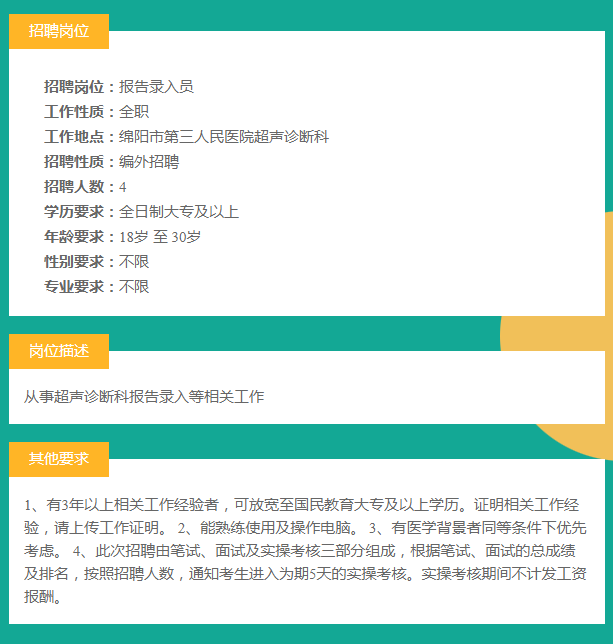 招聘岗位

招聘岗位：报告录入员
工作性质：全职
工作地点：绵阳市第三人民医院超声诊断科
招聘性质：编外招聘
招聘人数：4
学历要求：全日制大专及以上
年龄要求：18岁 至 30岁
性别要求：不限
专业要求：不限

岗位描述

从事超声诊断科报告录入等相关工作

其他要求

1、有3年以上相关工作经验者，可放宽至国民教育大专及以上学历。证明相关工作经验，请上传工作证明。 2、能熟练使用及操作电脑。 3、有医学背景者同等条件下优先考虑。 4、此次招聘由笔试、面试及实操考核三部分组成，根据笔试、面试的总成绩及排名，按照招聘人数，通知考生进入为期5天的实操考核。实操考核期间不计发工资报酬。